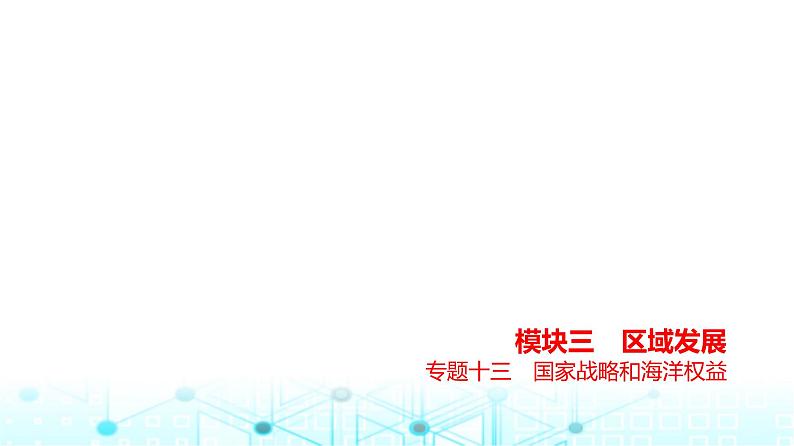 模块三　区域发展

专题十三　国家战略和海洋权益